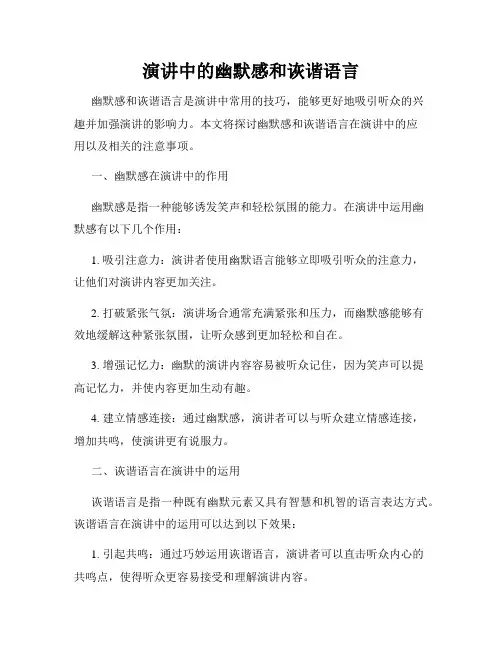 演讲中的幽默感和诙谐语言

幽默感和诙谐语言是演讲中常用的技巧，能够更好地吸引听众的兴趣并加强演讲的影响力。本文将探讨幽默感和诙谐语言在演讲中的应用以及相关的注意事项。

一、幽默感在演讲中的作用

幽默感是指一种能够诱发笑声和轻松氛围的能力。在演讲中运用幽默感有以下几个作用：

1. 吸引注意力：演讲者使用幽默语言能够立即吸引听众的注意力，让他们对演讲内容更加关注。

2. 打破紧张气氛：演讲场合通常充满紧张和压力，而幽默感能够有效地缓解这种紧张氛围，让听众感到更加轻松和自在。

3. 增强记忆力：幽默的演讲内容容易被听众记住，因为笑声可以提高记忆力，并使内容更加生动有趣。

4. 建立情感连接：通过幽默感，演讲者可以与听众建立情感连接，增加共鸣，使演讲更有说服力。

二、诙谐语言在演讲中的运用

诙谐语言是指一种既有幽默元素又具有智慧和机智的语言表达方式。诙谐语言在演讲中的运用可以达到以下效果：

1. 引起共鸣：通过巧妙运用诙谐语言，演讲者可以直击听众内心的共鸣点，使得听众更容易接受和理解演讲内容。